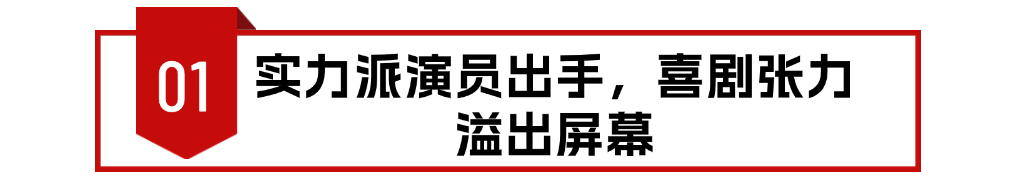 01

实力派演员出手，喜剧张力溢出屏幕